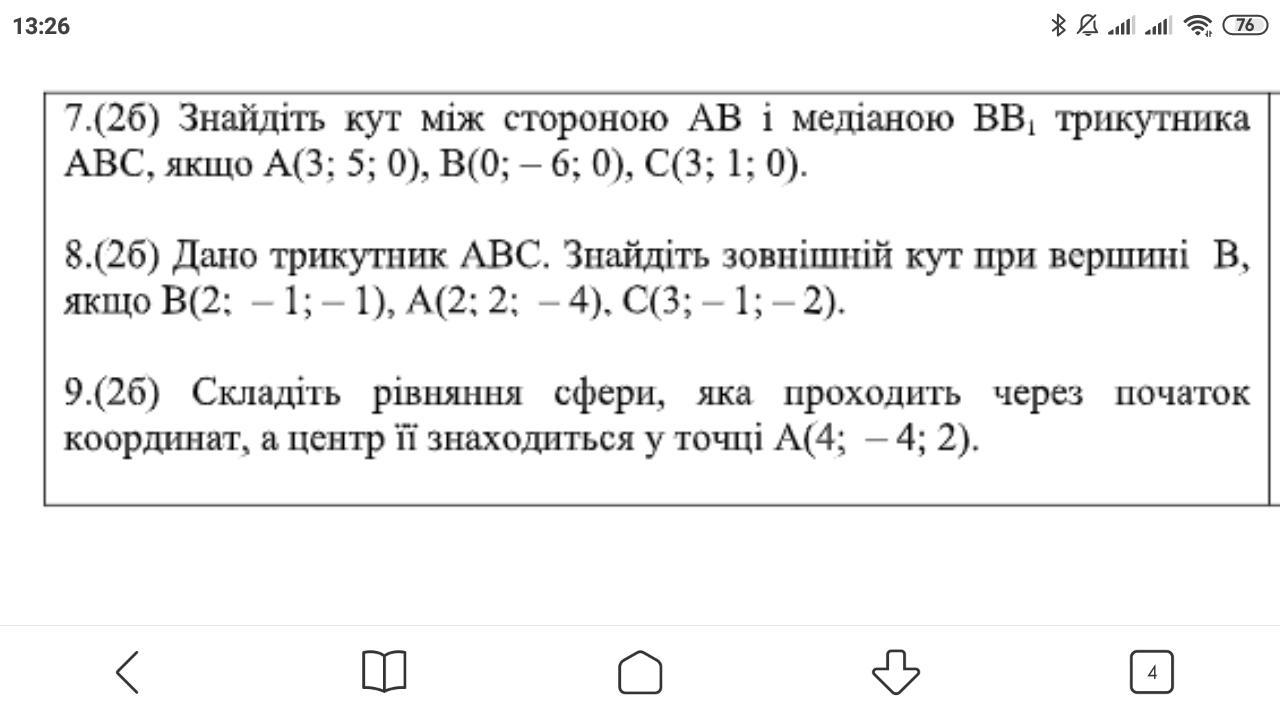 13:26

76

7.(2б) Знайдіть кут між стороною АВ і медіаною $BB_1$ трикутника АВС, якщо А(3; 5; 0), В(0; – 6; 0), С(3; 1; 0).

8.(2б) Дано трикутник АВС. Знайдіть зовнішній кут при вершині В, якщо В(2; – 1; – 1), А(2; 2; – 4), С(3; – 1; – 2).

9.(2б) Складіть рівняння сфери, яка проходить через початок координат, а центр її знаходиться у точці А(4; – 4; 2).

4